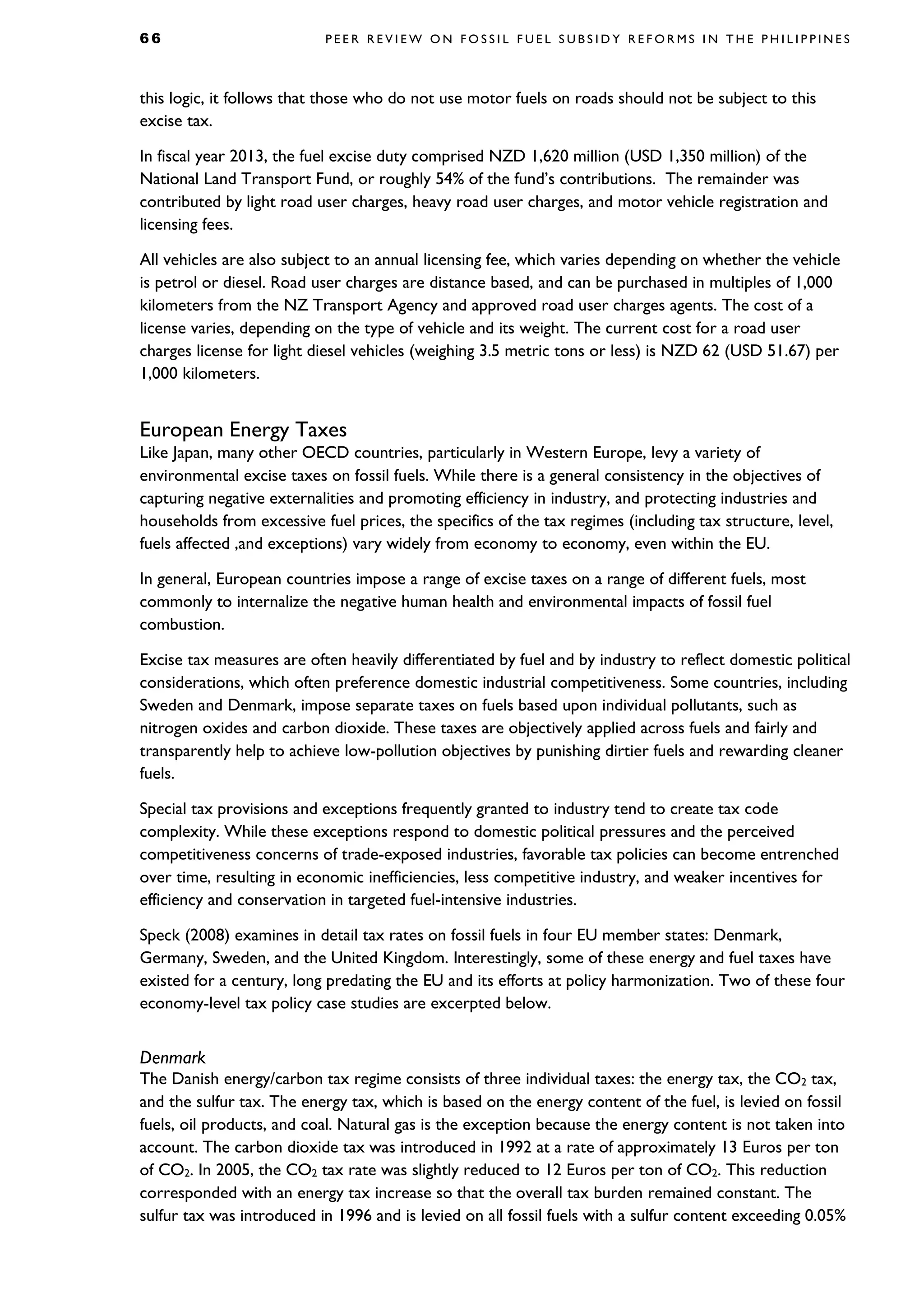 66 PEER REVIEW ON FOSSIL FUEL SUBSIDY REFORMS IN THE PHILIPPINES

this logic, it follows that those who do not use motor fuels on roads should not be subject to this excise tax.

In fiscal year 2013, the fuel excise duty comprised NZD 1,620 million (USD 1,350 million) of the National Land Transport Fund, or roughly 54% of the fund's contributions. The remainder was contributed by light road user charges, heavy road user charges, and motor vehicle registration and licensing fees.

All vehicles are also subject to an annual licensing fee, which varies depending on whether the vehicle is petrol or diesel. Road user charges are distance based, and can be purchased in multiples of 1,000 kilometers from the NZ Transport Agency and approved road user charges agents. The cost of a license varies, depending on the type of vehicle and its weight. The current cost for a road user charges license for light diesel vehicles (weighing 3.5 metric tons or less) is NZD 62 (USD 51.67) per 1,000 kilometers.

European Energy Taxes
Like Japan, many other OECD countries, particularly in Western Europe, levy a variety of environmental excise taxes on fossil fuels. While there is a general consistency in the objectives of capturing negative externalities and promoting efficiency in industry, and protecting industries and households from excessive fuel prices, the specifics of the tax regimes (including tax structure, level, fuels affected ,and exceptions) vary widely from economy to economy, even within the EU.

In general, European countries impose a range of excise taxes on a range of different fuels, most commonly to internalize the negative human health and environmental impacts of fossil fuel combustion.

Excise tax measures are often heavily differentiated by fuel and by industry to reflect domestic political considerations, which often preference domestic industrial competitiveness. Some countries, including Sweden and Denmark, impose separate taxes on fuels based upon individual pollutants, such as nitrogen oxides and carbon dioxide. These taxes are objectively applied across fuels and fairly and transparently help to achieve low-pollution objectives by punishing dirtier fuels and rewarding cleaner fuels.

Special tax provisions and exceptions frequently granted to industry tend to create tax code complexity. While these exceptions respond to domestic political pressures and the perceived competitiveness concerns of trade-exposed industries, favorable tax policies can become entrenched over time, resulting in economic inefficiencies, less competitive industry, and weaker incentives for efficiency and conservation in targeted fuel-intensive industries.

Speck (2008) examines in detail tax rates on fossil fuels in four EU member states: Denmark, Germany, Sweden, and the United Kingdom. Interestingly, some of these energy and fuel taxes have existed for a century, long predating the EU and its efforts at policy harmonization. Two of these four economy-level tax policy case studies are excerpted below.

Denmark
The Danish energy/carbon tax regime consists of three individual taxes: the energy tax, the $CO_2$ tax, and the sulfur tax. The energy tax, which is based on the energy content of the fuel, is levied on fossil fuels, oil products, and coal. Natural gas is the exception because the energy content is not taken into account. The carbon dioxide tax was introduced in 1992 at a rate of approximately 13 Euros per ton of $CO_2$. In 2005, the $CO_2$ tax rate was slightly reduced to 12 Euros per ton of $CO_2$. This reduction corresponded with an energy tax increase so that the overall tax burden remained constant. The sulfur tax was introduced in 1996 and is levied on all fossil fuels with a sulfur content exceeding 0.05%